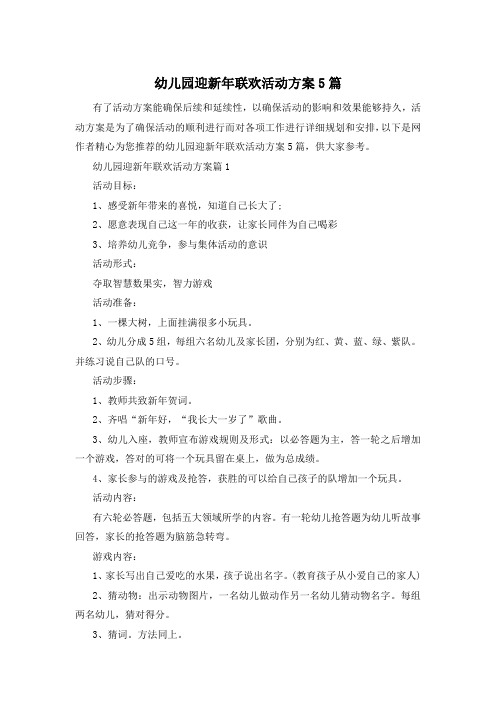 幼儿园迎新年联欢活动方案5篇

有了活动方案能确保后续和延续性，以确保活动的影响和效果能够持久，活动方案是为了确保活动的顺利进行而对各项工作进行详细规划和安排，以下是网作者精心为您推荐的幼儿园迎新年联欢活动方案5篇，供大家参考。

幼儿园迎新年联欢活动方案篇1

活动目标：

1、感受新年带来的喜悦，知道自己长大了；

2、愿意表现自己这一年的收获，让家长同伴为自己喝彩

3、培养幼儿竞争，参与集体活动的意识

活动形式：

夺取智慧数果实，智力游戏

活动准备：

1、一棵大树，上面挂满很多小玩具。

2、幼儿分成5组，每组六名幼儿及家长团，分别为红、黄、蓝、绿、紫队。并练习说自己队的口号。

活动步骤：

1、教师共致新年贺词。

2、齐唱“新年好，“我长大一岁了”歌曲。

3、幼儿入座，教师宣布游戏规则及形式：以必答题为主，答一轮之后增加一个游戏，答对的可将一个玩具留在桌上，做为总成绩。

4、家长参与的游戏及抢答，获胜的可以给自己孩子的队增加一个玩具。

活动内容：

有六轮必答题，包括五大领域所学的内容。有一轮幼儿抢答题为幼儿听故事回答，家长的抢答题为脑筋急转弯。

游戏内容：

1、家长写出自己爱吃的水果，孩子说出名字。(教育孩子从小爱自己的家人)

2、猜动物：出示动物图片，一名幼儿做动作另一名幼儿猜动物名字。每组两名幼儿，猜对得分。

3、猜词。方法同上。